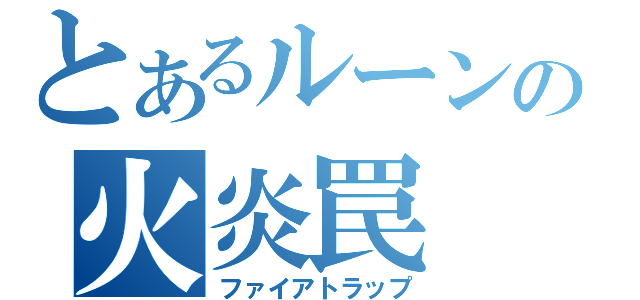 とあるルーンの
火炎罠
ファイアトラップ